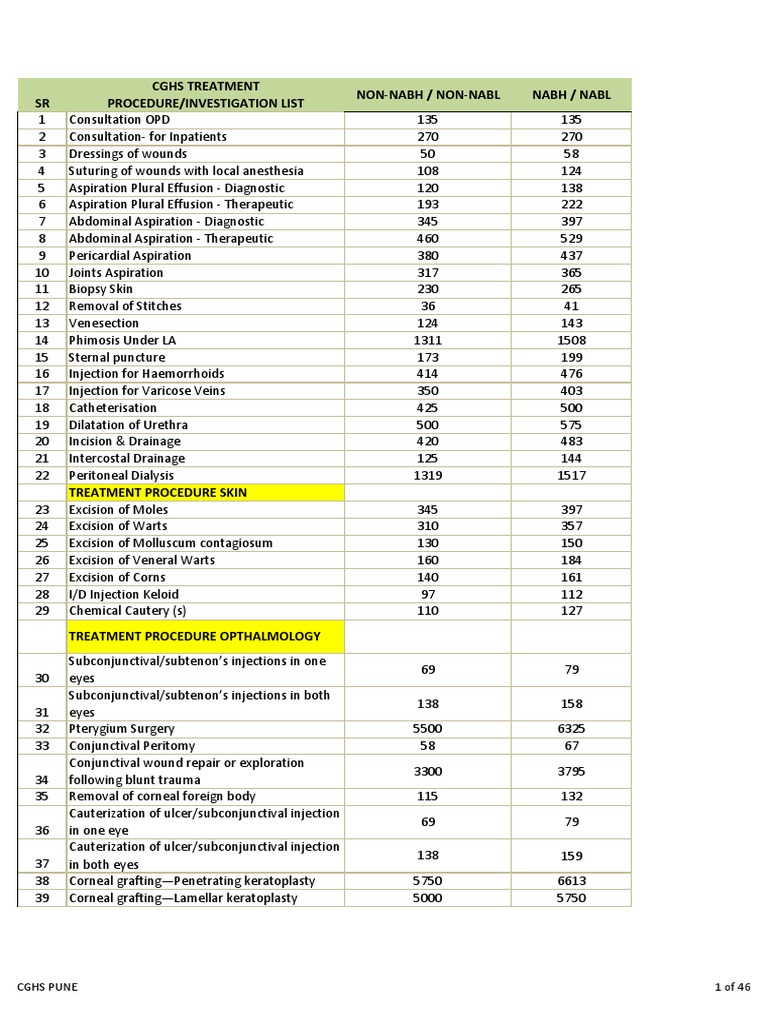 | SR | CGHS TREATMENT PROCEDURE/INVESTIGATION LIST | NON-NABH / NON-NABL | NABH / NABL |
|---|---|---|---|
| 1 | Consultation OPD | 135 | 135 |
| 2 | Consultation- for Inpatients | 270 | 270 |
| 3 | Dressings of wounds | 50 | 58 |
| 4 | Suturing of wounds with local anesthesia | 108 | 124 |
| 5 | Aspiration Plural Effusion - Diagnostic | 120 | 138 |
| 6 | Aspiration Plural Effusion - Therapeutic | 193 | 222 |
| 7 | Abdominal Aspiration - Diagnostic | 345 | 397 |
| 8 | Abdominal Aspiration - Therapeutic | 460 | 529 |
| 9 | Pericardial Aspiration | 380 | 437 |
| 10 | Joints Aspiration | 317 | 365 |
| 11 | Biopsy Skin | 230 | 265 |
| 12 | Removal of Stitches | 36 | 41 |
| 13 | Venesection | 124 | 143 |
| 14 | Phimosis Under LA | 1311 | 1508 |
| 15 | Sternal puncture | 173 | 199 |
| 16 | Injection for Haemorrhoids | 414 | 476 |
| 17 | Injection for Varicose Veins | 350 | 403 |
| 18 | Catheterisation | 425 | 500 |
| 19 | Dilatation of Urethra | 500 | 575 |
| 20 | Incision & Drainage | 420 | 483 |
| 21 | Intercostal Drainage | 125 | 144 |
| 22 | Peritoneal Dialysis | 1319 | 1517 |
| | TREATMENT PROCEDURE SKIN | | |
| 23 | Excision of Moles | 345 | 397 |
| 24 | Excision of Warts | 310 | 357 |
| 25 | Excision of Molluscum contagiosum | 130 | 150 |
| 26 | Excision of Veneral Warts | 160 | 184 |
| 27 | Excision of Corns | 140 | 161 |
| 28 | I/D Injection Keloid | 97 | 112 |
| 29 | Chemical Cautery (s) | 110 | 127 |
| | TREATMENT PROCEDURE OPTHALMOLOGY | | |
| 30 | Subconjunctival/subtenon's injections in one eyes | 69 | 79 |
| 31 | Subconjunctival/subtenon's injections in both eyes | 138 | 158 |
| 32 | Pterygium Surgery | 5500 | 6325 |
| 33 | Conjunctival Peritomy | 58 | 67 |
| 34 | Conjunctival wound repair or exploration following blunt trauma | 3300 | 3795 |
| 35 | Removal of corneal foreign body | 115 | 132 |
| 36 | Cauterization of ulcer/subconjunctival injection in one eye | 69 | 79 |
| 37 | Cauterization of ulcer/subconjunctival injection in both eyes | 138 | 159 |
| 38 | Corneal grafting—Penetrating keratoplasty | 5750 | 6613 |
| 39 | Corneal grafting—Lamellar keratoplasty | 5000 | 5750 |

CGHS PUNE

1 of 46